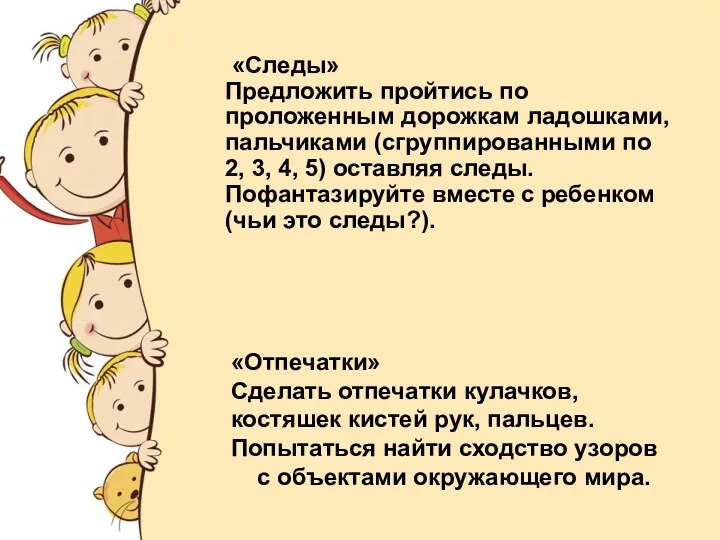 «Следы»
Предложить пройтись по проложенным дорожкам ладошками, пальчиками (сгруппированными по 2, 3, 4, 5) оставляя следы. Пофантазируйте вместе с ребенком (чьи это следы?).

«Отпечатки»
Сделать отпечатки кулачков, костяшек кистей рук, пальцев. Попытаться найти сходство узоров с объектами окружающего мира.